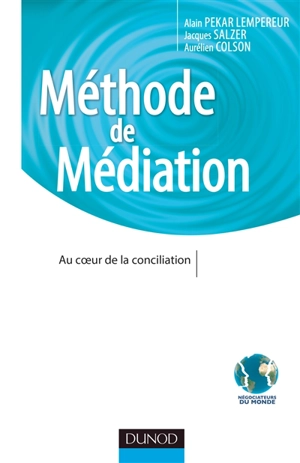 Alain PEKAR LEMPEREUR
Jacques SALZER
Aurélien COLSON

Méthode de Médiation

Au cœur de la conciliation

NÉGOCIATEURS DU MONDE

DUNOD